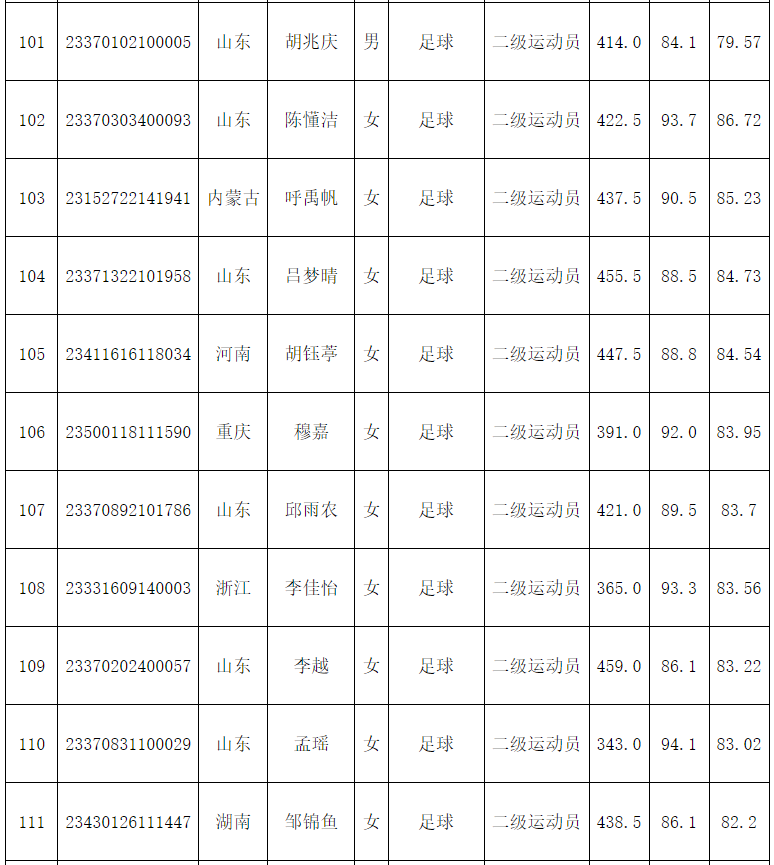 | 101 | 23370102100005 | 山东 | 胡兆庆 | 男 | 足球 | 二级运动员 | 414.0 | 84.1 | 79.57 |
|---|---|---|---|---|---|---|---|---|---|
| 102 | 23370303400093 | 山东 | 陈懂洁 | 女 | 足球 | 二级运动员 | 422.5 | 93.7 | 86.72 |
| 103 | 23152722141941 | 内蒙古 | 呼禹帆 | 女 | 足球 | 二级运动员 | 437.5 | 90.5 | 85.23 |
| 104 | 23371322101958 | 山东 | 吕梦晴 | 女 | 足球 | 二级运动员 | 455.5 | 88.5 | 84.73 |
| 105 | 23411616118034 | 河南 | 胡钰葶 | 女 | 足球 | 二级运动员 | 447.5 | 88.8 | 84.54 |
| 106 | 23500118111590 | 重庆 | 穆嘉 | 女 | 足球 | 二级运动员 | 391.0 | 92.0 | 83.95 |
| 107 | 23370892101786 | 山东 | 邱雨农 | 女 | 足球 | 二级运动员 | 421.0 | 89.5 | 83.7 |
| 108 | 23331609140003 | 浙江 | 李佳怡 | 女 | 足球 | 二级运动员 | 365.0 | 93.3 | 83.56 |
| 109 | 23370202400057 | 山东 | 李越 | 女 | 足球 | 二级运动员 | 459.0 | 86.1 | 83.22 |
| 110 | 23370831100029 | 山东 | 孟瑶 | 女 | 足球 | 二级运动员 | 343.0 | 94.1 | 83.02 |
| 111 | 23430126111447 | 湖南 | 邹锦鱼 | 女 | 足球 | 二级运动员 | 438.5 | 86.1 | 82.2 |